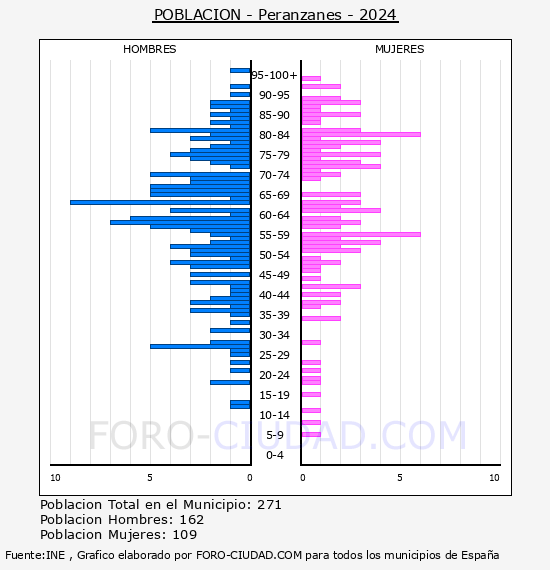 POBLACION - Peranzanes - 2024

HOMBRES

MUJERES

95-100+
90-95
85-90
80-84
75-79
70-74
65-69
60-64
55-59
50-54
45-49
40-44
35-39
30-34
25-29
20-24
15-19
10-14
5-9
0-4

10 5 0

0 5 10

FORO-CIUDAD.COM

Poblacion Total en el Municipio: 271
Poblacion Hombres: 162
Poblacion Mujeres: 109

Fuente:INE , Grafico elaborado por FORO-CIUDAD.COM para todos los municipios de España